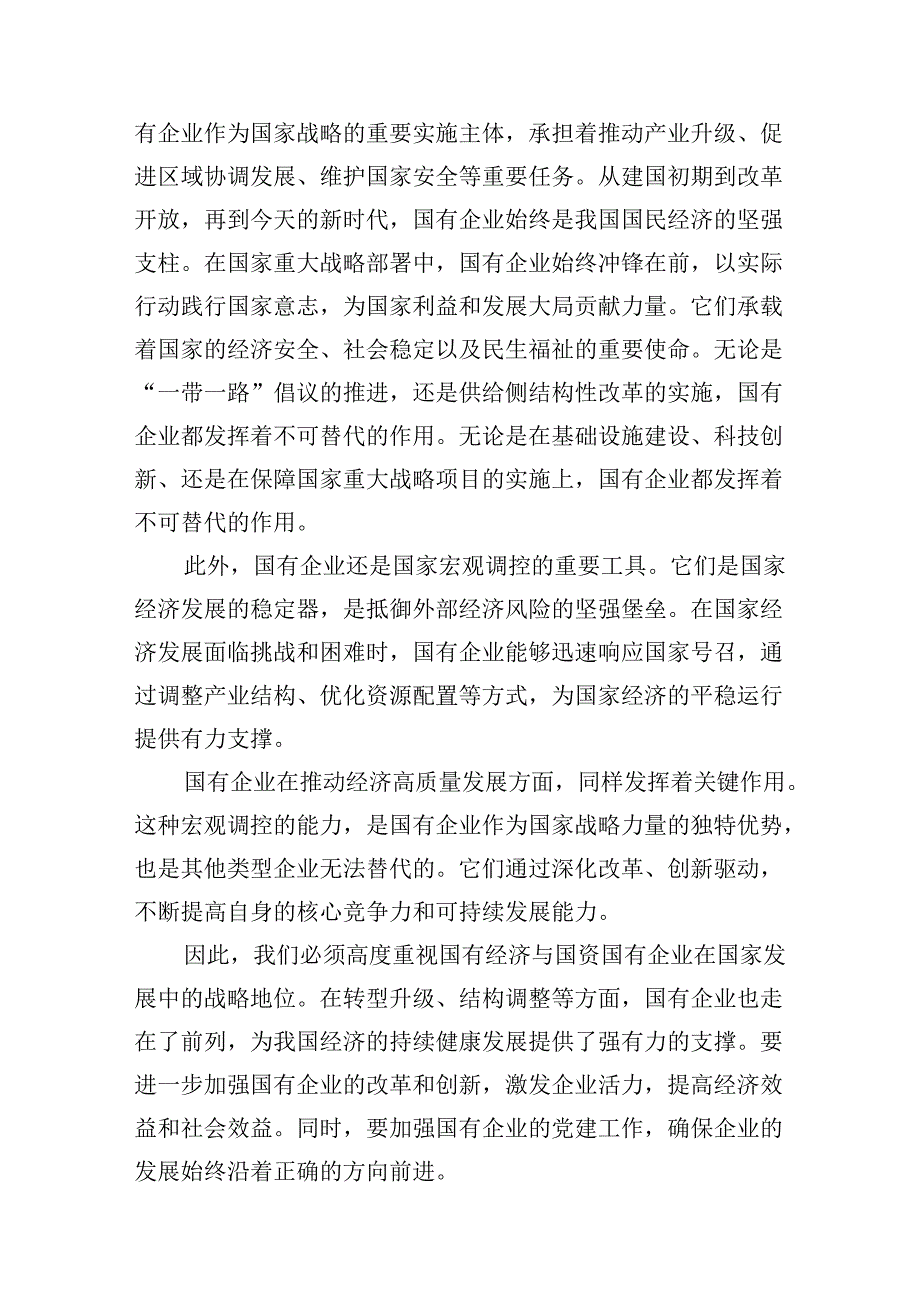 有企业作为国家战略的重要实施主体，承担着推动产业升级、促进区域协调发展、维护国家安全等重要任务。从建国初期到改革开放，再到今天的新时代，国有企业始终是我国国民经济的坚强支柱。在国家重大战略部署中，国有企业始终冲锋在前，以实际行动践行国家意志，为国家利益和发展大局贡献力量。它们承载着国家的经济安全、社会稳定以及民生福祉的重要使命。无论是“一带一路”倡议的推进，还是供给侧结构性改革的实施，国有企业都发挥着不可替代的作用。无论是在基础设施建设、科技创新、还是在保障国家重大战略项目的实施上，国有企业都发挥着不可替代的作用。

此外，国有企业还是国家宏观调控的重要工具。它们是国家经济发展的稳定器，是抵御外部经济风险的坚强堡垒。在国家经济发展面临挑战和困难时，国有企业能够迅速响应国家号召，通过调整产业结构、优化资源配置等方式，为国家经济的平稳运行提供有力支撑。

国有企业在推动经济高质量发展方面，同样发挥着关键作用。这种宏观调控的能力，是国有企业作为国家战略力量的独特优势，也是其他类型企业无法替代的。它们通过深化改革、创新驱动，不断提高自身的核心竞争力和可持续发展能力。

因此，我们必须高度重视国有经济与国资国有企业在国家发展中的战略地位。在转型升级、结构调整等方面，国有企业也走在了前列，为我国经济的持续健康发展提供了强有力的支撑。要进一步加强国有企业的改革和创新，激发企业活力，提高经济效益和社会效益。同时，要加强国有企业的党建工作，确保企业的发展始终沿着正确的方向前进。